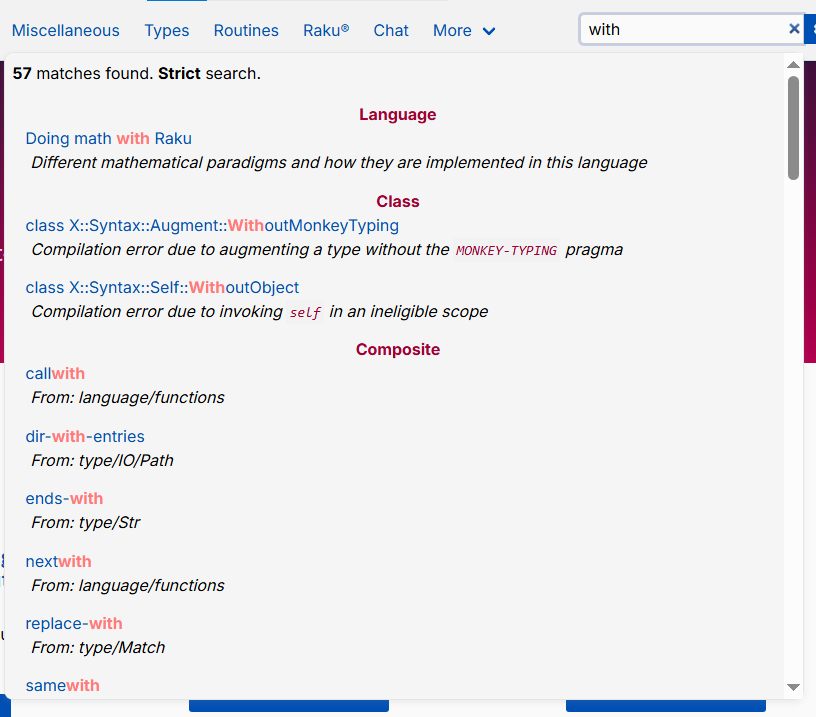 Miscellaneous Types Routines Raku® Chat More

with

57 matches found. Strict search.

Language

Doing math with Raku

Different mathematical paradigms and how they are implemented in this language

Class

class X::Syntax::Augment::WithoutMonkeyTyping

Compilation error due to augmenting a type without the MONKEY-TYPING pragma

class X::Syntax::Self::WithoutObject

Compilation error due to invoking self in an ineligible scope

Composite

callwith

From: language/functions

dir-with-entries

From: type/IO/Path

ends-with

From: type/Str

nextwith

From: language/functions

replace-with

From: type/Match

samewith